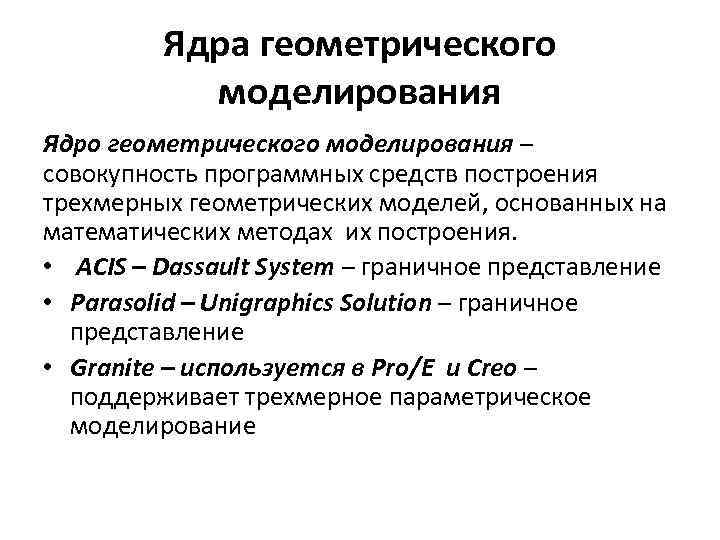 Ядра геометрического моделирования

Ядро геометрического моделирования – совокупность программных средств построения трехмерных геометрических моделей, основанных на математических методах их построения.

• ACIS – Dassault System – граничное представление
• Parasolid – Unigraphics Solution – граничное представление
• Granite – используется в Pro/E и Creo – поддерживает трехмерное параметрическое моделирование